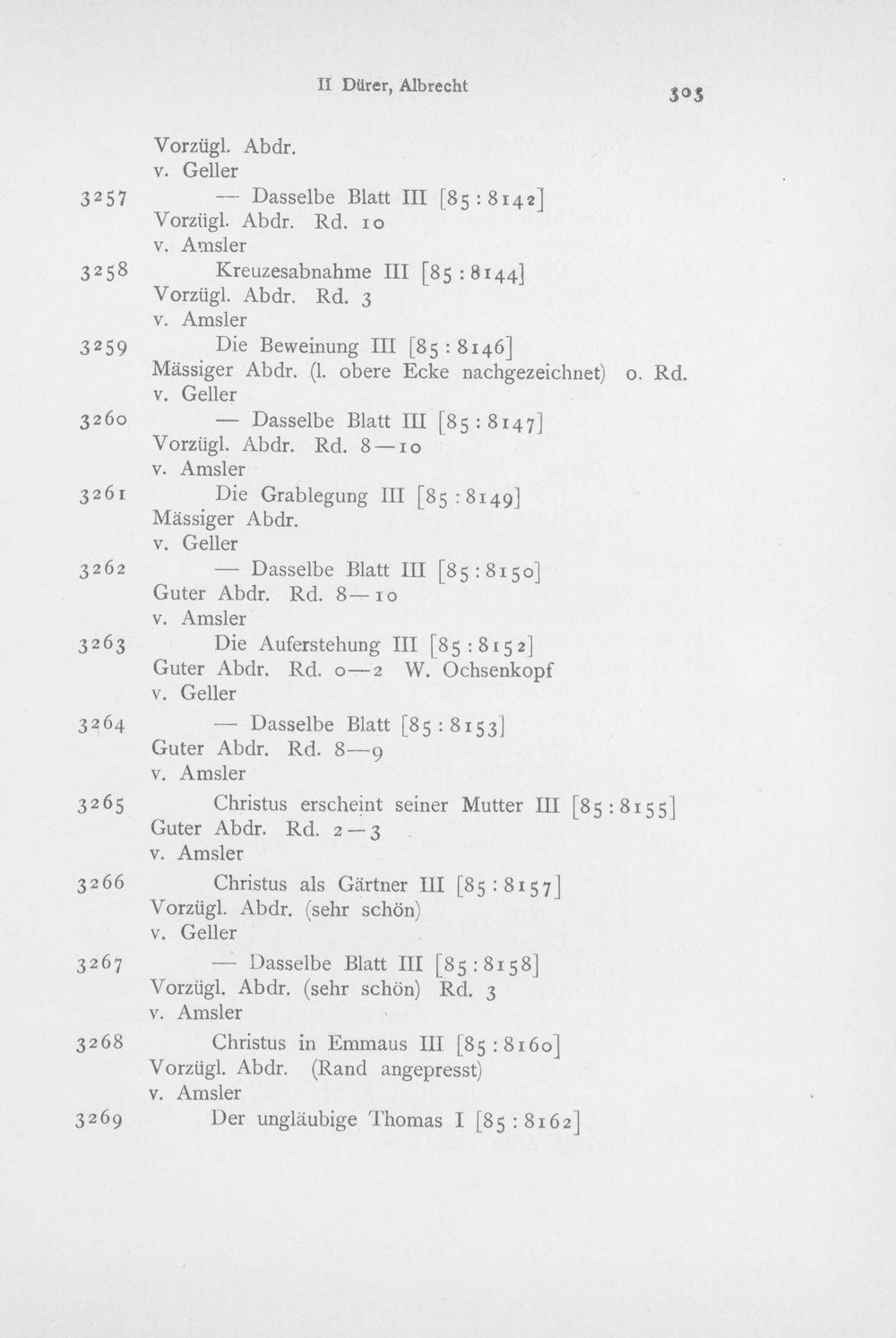 II Dürer, Albrecht

303

Vorzügl. Abdr.
v. Geller

3257 — Dasselbe Blatt III [85 : 8142]
Vorzügl. Abdr. Rd. 10
v. Amsler

3258 Kreuzesabnahme III [85 : 8144]
Vorzügl. Abdr. Rd. 3
v. Amsler

3259 Die Beweinung III [85 : 8146]
Mässiger Abdr. (l. obere Ecke nachgezeichnet) o. Rd.
v. Geller

3260 — Dasselbe Blatt III [85 : 8147]
Vorzügl. Abdr. Rd. 8—10
v. Amsler

3261 Die Grablegung III [85 : 8149]
Mässiger Abdr.
v. Geller

3262 — Dasselbe Blatt III [85 : 8150]
Guter Abdr. Rd. 8—10
v. Amsler

3263 Die Auferstehung III [85 : 8152]
Guter Abdr. Rd. 0—2 W. Ochsenkopf
v. Geller

3264 — Dasselbe Blatt [85 : 8153]
Guter Abdr. Rd. 8—9
v. Amsler

3265 Christus erscheint seiner Mutter III [85 : 8155]
Guter Abdr. Rd. 2—3
v. Amsler

3266 Christus als Gärtner III [85 : 8157]
Vorzügl. Abdr. (sehr schön)
v. Geller

3267 — Dasselbe Blatt III [85 : 8158]
Vorzügl. Abdr. (sehr schön) Rd. 3
v. Amsler

3268 Christus in Emmaus III [85 : 8160]
Vorzügl. Abdr. (Rand angepresst)
v. Amsler

3269 Der ungläubige Thomas I [85 : 8162]